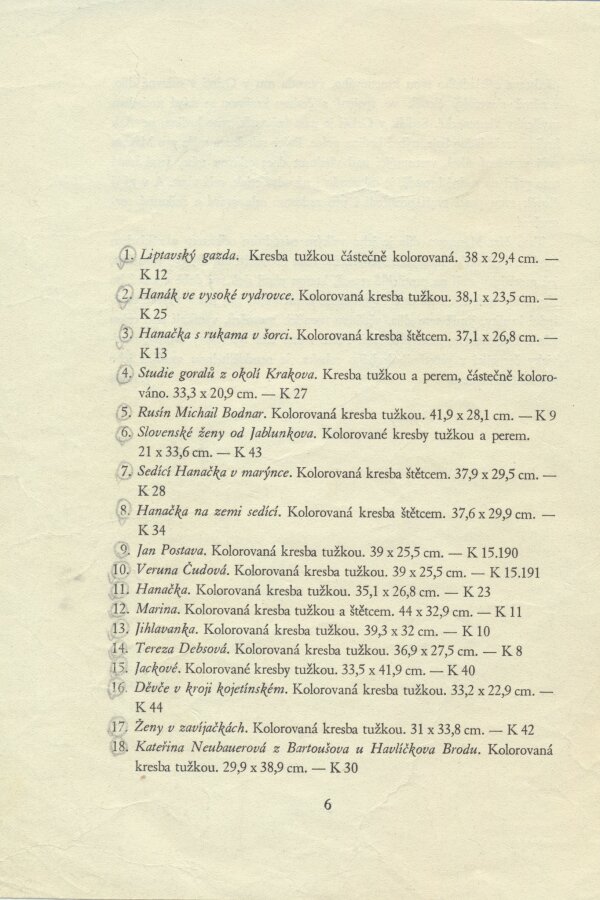 1. Liptavský gazda. Kresba tužkou částečně kolorovaná. 38 x 29,4 cm. — K 12

2. Hanák ve vysoké vydrovce. Kolorovaná kresba tužkou. 38,1 x 23,5 cm. — K 25

3. Hanačka s rukama v šorci. Kolorovaná kresba štětcem. 37,1 x 26,8 cm. — K 13

4. Studie goralů z okolí Krakova. Kresba tužkou a perem, částečně kolorováno. 33,3 x 20,9 cm. — K 27

5. Rusín Michail Bodnar. Kolorovaná kresba tužkou. 41,9 x 28,1 cm. — K 9

6. Slovenské ženy od Jablunkova. Kolorované kresby tužkou a perem. 21 x 33,6 cm. — K 43

7. Sedící Hanačka v marýnce. Kolorovaná kresba štětcem. 37,9 x 29,5 cm. — K 28

8. Hanačka na zemi sedící. Kolorovaná kresba štětcem. 37,6 x 29,9 cm. — K 34

9. Jan Postava. Kolorovaná kresba tužkou. 39 x 25,5 cm. — K 15.190

10. Veruna Čudová. Kolorovaná kresba tužkou. 39 x 25,5 cm. — K 15.191

11. Hanačka. Kolorovaná kresba tužkou. 35,1 x 26,8 cm. — K 23

12. Marina. Kolorovaná kresba tužkou a štětcem. 44 x 32,9 cm. — K 11

13. Jihlavanka. Kolorovaná kresba tužkou. 39,3 x 32 cm. — K 10

14. Tereza Debsová. Kolorovaná kresba tužkou. 36,9 x 27,5 cm. — K 8

15. Jackové. Kolorované kresby tužkou. 33,5 x 41,9 cm. — K 40

16. Děvče v kroji kojetínském. Kolorovaná kresba tužkou. 33,2 x 22,9 cm. — K 44

17. Ženy v zavíjačkách. Kolorovaná kresba tužkou. 31 x 33,8 cm. — K 42

18. Kateřina Neubauerová z Bartoušova u Havlíčkova Brodu. Kolorovaná kresba tužkou. 29,9 x 38,9 cm. — K 30

6